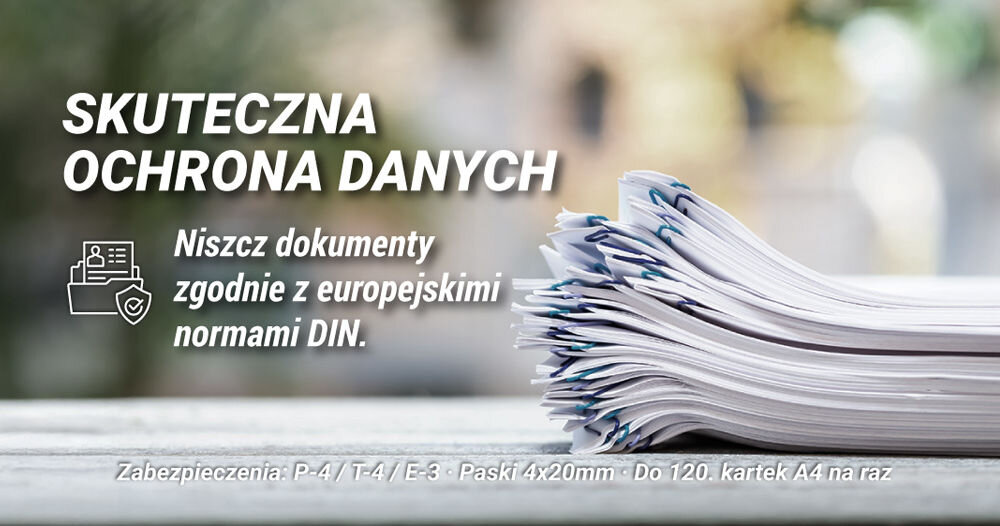 SKUTECZNA OCHRONA DANYCH

Niszcz dokumenty zgodnie z europejskimi normami DIN.

Zabezpieczenia: P-4 / T-4 / E-3 · Paski 4x20mm · Do 120. kartek A4 na raz